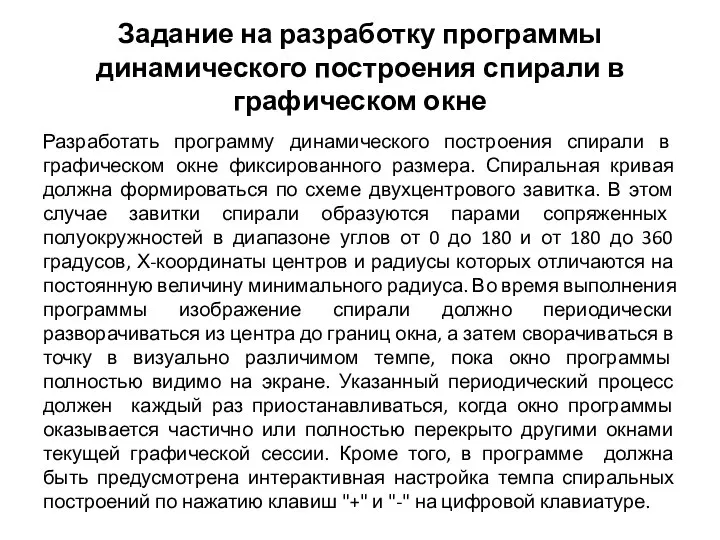 Задание на разработку программы динамического построения спирали в графическом окне

Разработать программу динамического построения спирали в графическом окне фиксированного размера. Спиральная кривая должна формироваться по схеме двухцентрового завитка. В этом случае завитки спирали образуются парами сопряженных полуокружностей в диапазоне углов от 0 до 180 и от 180 до 360 градусов, X-координаты центров и радиусы которых отличаются на постоянную величину минимального радиуса. Во время выполнения программы изображение спирали должно периодически разворачиваться из центра до границ окна, а затем сворачиваться в точку в визуально различимом темпе, пока окно программы полностью видимо на экране. Указанный периодический процесс должен каждый раз приостанавливаться, когда окно программы оказывается частично или полностью перекрыто другими окнами текущей графической сессии. Кроме того, в программе должна быть предусмотрена интерактивная настройка темпа спиральных построений по нажатию клавиш "+" и "-" на цифровой клавиатуре.